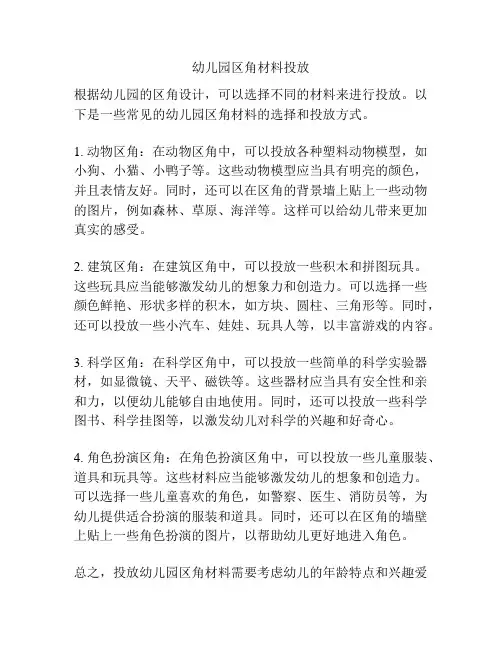 幼儿园区角材料投放

根据幼儿园的区角设计，可以选择不同的材料来进行投放。以下是一些常见的幼儿园区角材料的选择和投放方式。

1. 动物区角：在动物区角中，可以投放各种塑料动物模型，如小狗、小猫、小鸭子等。这些动物模型应当具有明亮的颜色，并且表情友好。同时，还可以在区角的背景墙上贴上一些动物的图片，例如森林、草原、海洋等。这样可以给幼儿带来更加真实的感受。

2. 建筑区角：在建筑区角中，可以投放一些积木和拼图玩具。这些玩具应当能够激发幼儿的想象力和创造力。可以选择一些颜色鲜艳、形状多样的积木，如方块、圆柱、三角形等。同时，还可以投放一些小汽车、娃娃、玩具人等，以丰富游戏的内容。

3. 科学区角：在科学区角中，可以投放一些简单的科学实验器材，如显微镜、天平、磁铁等。这些器材应当具有安全性和亲和力，以便幼儿能够自由地使用。同时，还可以投放一些科学图书、科学挂图等，以激发幼儿对科学的兴趣和好奇心。

4. 角色扮演区角：在角色扮演区角中，可以投放一些儿童服装、道具和玩具等。这些材料应当能够激发幼儿的想象和创造力。可以选择一些儿童喜欢的角色，如警察、医生、消防员等，为幼儿提供适合扮演的服装和道具。同时，还可以在区角的墙壁上贴上一些角色扮演的图片，以帮助幼儿更好地进入角色。

总之，投放幼儿园区角材料需要考虑幼儿的年龄特点和兴趣爱